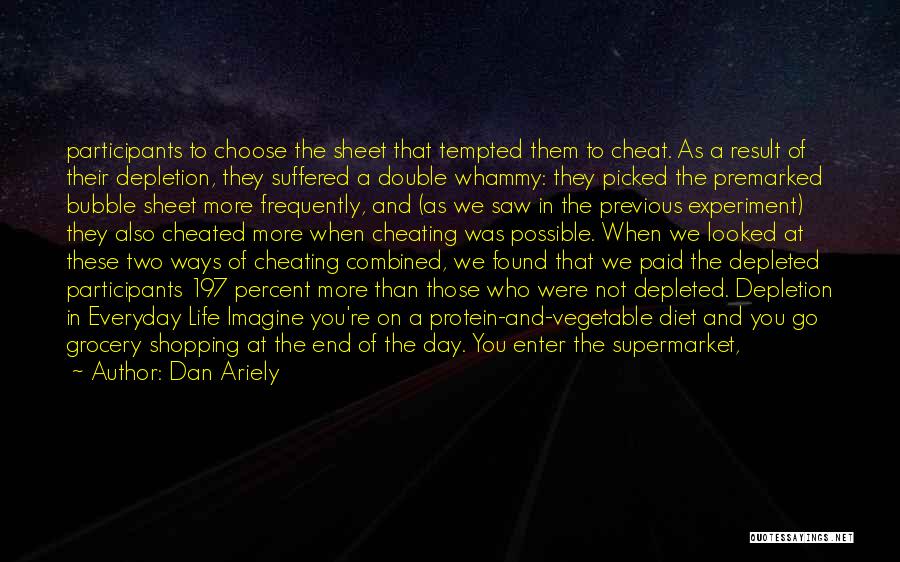 participants to choose the sheet that tempted them to cheat. As a result of their depletion, they suffered a double whammy: they picked the premarked bubble sheet more frequently, and (as we saw in the previous experiment) they also cheated more when cheating was possible. When we looked at these two ways of cheating combined, we found that we paid the depleted participants 197 percent more than those who were not depleted. Depletion in Everyday Life Imagine you're on a protein-and-vegetable diet and you go grocery shopping at the end of the day. You enter the supermarket,

~ Author: Dan Ariely

QUOTESSAYINGS.NET